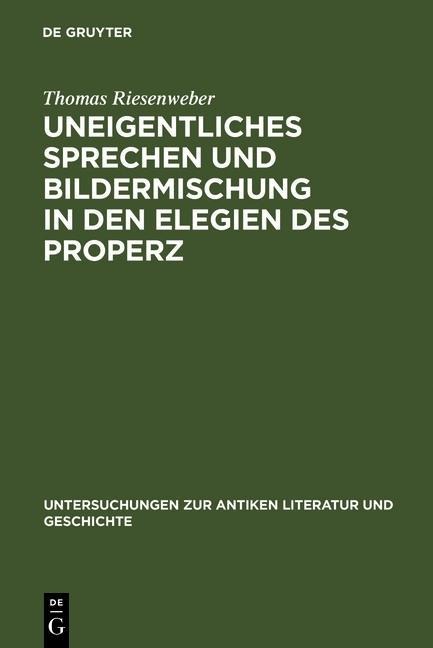 DE GRUYTER

Thomas Riesenweber

UNEIGENTLICHES SPRECHEN UND BILDERMISCHUNG IN DEN ELEGIEN DES PROPERZ

UNTERSUCHUNGEN ZUR ANTIKEN LITERATUR UND GESCHICHTE

DE
G